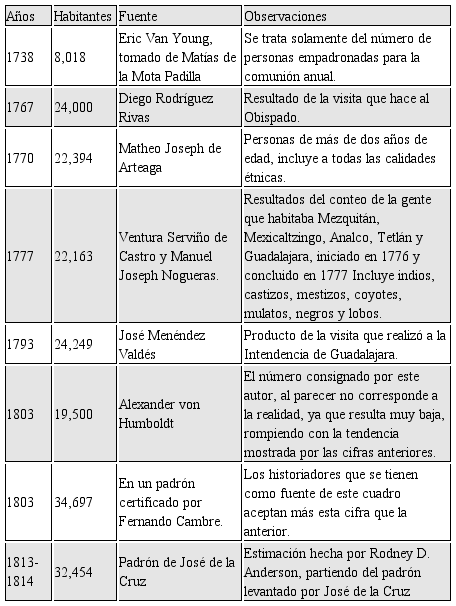 | Años | Habitantes | Fuente | Observaciones |
|---|---|---|---|
| 1738 | 8,018 | Eric Van Young, tomado de Matías de la Mota Padilla | Se trata solamente del número de personas empadronadas para la comunión anual. |
| 1767 | 24,000 | Diego Rodríguez Rivas | Resultado de la visita que hace al Obispado. |
| 1770 | 22,394 | Matheo Joseph de Arteaga | Personas de más de dos años de edad, incluye a todas las calidades étnicas. |
| 1777 | 22,163 | Ventura Serviño de Castro y Manuel Joseph Nogueras. | Resultados del conteo de la gente que habitaba Mezquitán, Mexicaltzingo, Analco, Tetlán y Guadalajara, iniciado en 1776 y concluido en 1777 Incluye indios, castizos, mestizos, coyotes, mulatos, negros y lobos. |
| 1793 | 24,249 | José Menéndez Valdés | Producto de la visita que realizó a la Intendencia de Guadalajara. |
| 1803 | 19,500 | Alexander von Humboldt | El número consignado por este autor, al parecer no corresponde a la realidad, ya que resulta muy baja, rompiendo con la tendencia mostrada por las cifras anteriores. |
| 1803 | 34,697 | En un padrón certificado por Fernando Cambre. | Los historiadores que se tienen como fuente de este cuadro aceptan más esta cifra que la anterior. |
| 1813-1814 | 32,454 | Padrón de José de la Cruz | Estimación hecha por Rodney D. Anderson, partiendo del padrón levantado por José de la Cruz |